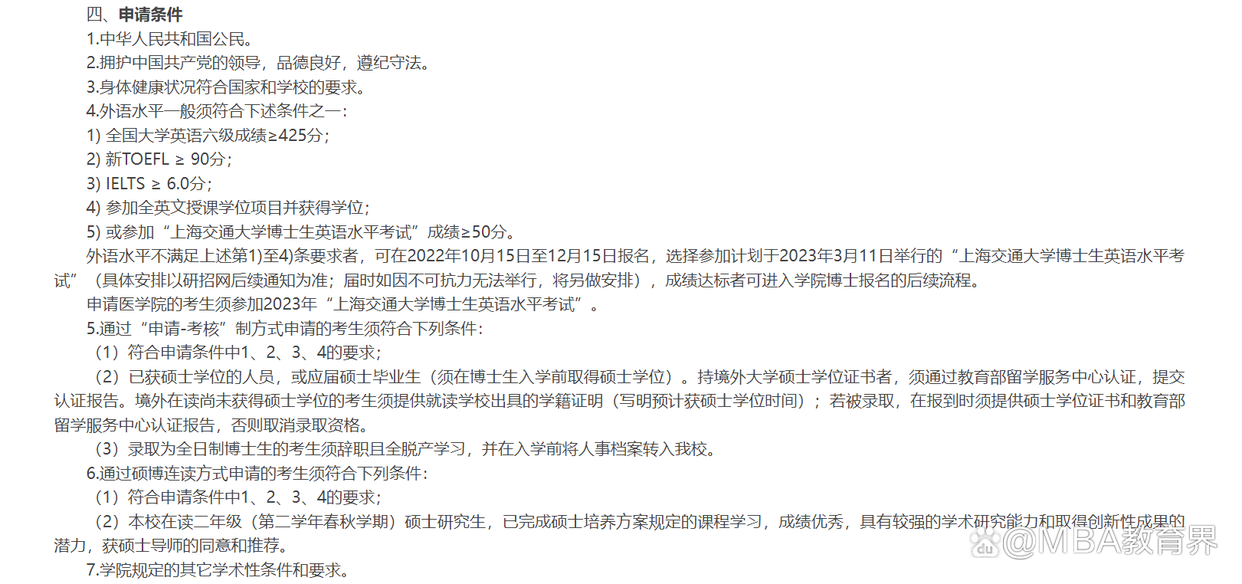 四、申请条件

1.中华人民共和国公民。

2.拥护中国共产党的领导，品德良好，遵纪守法。

3.身体健康状况符合国家和学校的要求。

4.外语水平一般须符合下述条件之一：

1) 全国大学英语六级成绩≥425分；

2) 新TOEFL ≥ 90分；

3) IELTS ≥ 6.0分；

4) 参加全英文授课学位项目并获得学位；

5) 或参加“上海交通大学博士生英语水平考试”成绩≥50分。

外语水平不满足上述第1)至4)条要求者，可在2022年10月15日至12月15日报名，选择参加计划于2023年3月11日举行的“上海交通大学博士生英语水平考试”（具体安排以研招网后续通知为准；届时如因不可抗力无法举行，将另做安排），成绩达标者可进入学院博士报名的后续流程。

申请医学院的考生须参加2023年“上海交通大学博士生英语水平考试”。

5.通过“申请-考核”制方式申请的考生须符合下列条件：

（1）符合申请条件中1、2、3、4的要求；

（2）已获硕士学位的人员，或应届硕士毕业生（须在博士生入学前取得硕士学位）。持境外大学硕士学位证书者，须通过教育部留学服务中心认证，提交认证报告。境外在读尚未获得硕士学位的考生须提供就读学校出具的学籍证明（写明预计获硕士学位时间）；若被录取，在报到时须提供硕士学位证书和教育部留学服务中心认证报告，否则取消录取资格。

（3）录取为全日制博士生的考生须辞职且全脱产学习，并在入学前将人事档案转入我校。

6.通过硕博连读方式申请的考生须符合下列条件：

（1）符合申请条件中1、2、3、4的要求；

（2）本校在读二年级（第二学年春秋学期）硕士研究生，已完成硕士培养方案规定的课程学习，成绩优秀，具有较强的学术研究能力和取得创新性成果的潜力，获硕士导师的同意和推荐。

7.学院规定的其它学术性条件和要求。

@MBA教育界